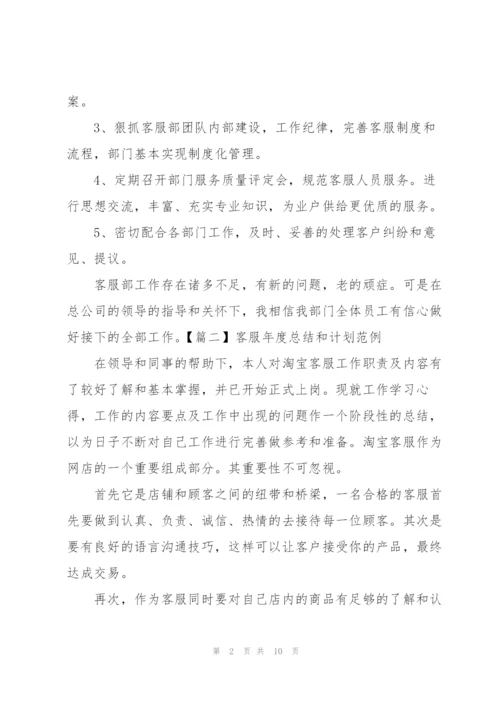 案。

3、狠抓客服部团队内部建设，工作纪律，完善客服制度和流程，部门基本实现制度化管理。

4、定期召开部门服务质量评定会，规范客服人员服务。进行思想交流，丰富、充实专业知识，为业户供给更优质的服务。

5、密切配合各部门工作，及时、妥善的处理客户纠纷和意见、提议。

客服部工作存在诸多不足，有新的问题，老的顽症。可是在总公司的领导的指导和关怀下，我相信我部门全体员工有信心做好接下的全部工作。【篇二】客服年度总结和计划范例

在领导和同事的帮助下，本人对淘宝客服工作职责及内容有了较好了解和基本掌握，并已开始正式上岗。现就工作学习心得，工作的内容要点及工作中出现的问题作一个阶段性的总结，以为日子不断对自己工作进行完善做参考和准备。淘宝客服作为网店的一个重要组成部分。其重要性不可忽视。

首先它是店铺和顾客之间的纽带和桥梁，一名合格的客服首先要做到认真、负责、诚信、热情的去接待每一位顾客。其次是要有良好的语言沟通技巧，这样可以让客户接受你的产品，最终达成交易。

再次，作为客服同时要对自己店内的商品有足够的了解和认

第 2 页 共 10 页